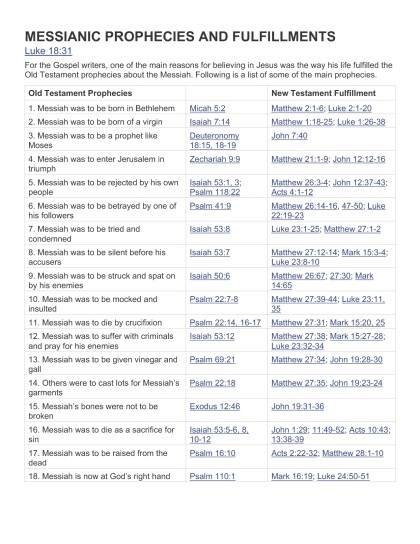 MESSIANIC PROPHECIES AND FULFILLMENTS

Luke 18:31

For the Gospel writers, one of the main reasons for believing in Jesus was the way his life fulfilled the Old Testament prophecies about the Messiah. Following is a list of some of the main prophecies.

| Old Testament Prophecies | | New Testament Fulfillment |
|---|---|---|
| 1. Messiah was to be born in Bethlehem | Micah 5:2 | Matthew 2:1-6; Luke 2:1-20 |
| 2. Messiah was to be born of a virgin | Isaiah 7:14 | Matthew 1:18-25; Luke 1:26-38 |
| 3. Messiah was to be a prophet like Moses | Deuteronomy 18:15, 18-19 | John 7:40 |
| 4. Messiah was to enter Jerusalem in triumph | Zechariah 9:9 | Matthew 21:1-9; John 12:12-16 |
| 5. Messiah was to be rejected by his own people | Isaiah 53:1, 3; Psalm 118:22 | Matthew 26:3-4; John 12:37-43; Acts 4:1-12 |
| 6. Messiah was to be betrayed by one of his followers | Psalm 41:9 | Matthew 26:14-16, 47-50; Luke 22:19-23 |
| 7. Messiah was to be tried and condemned | Isaiah 53:8 | Luke 23:1-25; Matthew 27:1-2 |
| 8. Messiah was to be silent before his accusers | Isaiah 53:7 | Matthew 27:12-14; Mark 15:3-4; Luke 23:8-10 |
| 9. Messiah was to be struck and spat on by his enemies | Isaiah 50:6 | Matthew 26:67; 27:30; Mark 14:65 |
| 10. Messiah was to be mocked and insulted | Psalm 22:7-8 | Matthew 27:39-44; Luke 23:11, 35 |
| 11. Messiah was to die by crucifixion | Psalm 22:14, 16-17 | Matthew 27:31; Mark 15:20, 25 |
| 12. Messiah was to suffer with criminals and pray for his enemies | Isaiah 53:12 | Matthew 27:38; Mark 15:27-28; Luke 23:32-34 |
| 13. Messiah was to be given vinegar and gall | Psalm 69:21 | Matthew 27:34; John 19:28-30 |
| 14. Others were to cast lots for Messiah's garments | Psalm 22:18 | Matthew 27:35; John 19:23-24 |
| 15. Messiah's bones were not to be broken | Exodus 12:46 | John 19:31-36 |
| 16. Messiah was to die as a sacrifice for sin | Isaiah 53:5-6, 8, 10-12 | John 1:29; 11:49-52; Acts 10:43; 13:38-39 |
| 17. Messiah was to be raised from the dead | Psalm 16:10 | Acts 2:22-32; Matthew 28:1-10 |
| 18. Messiah is now at God's right hand | Psalm 110:1 | Mark 16:19; Luke 24:50-51 |